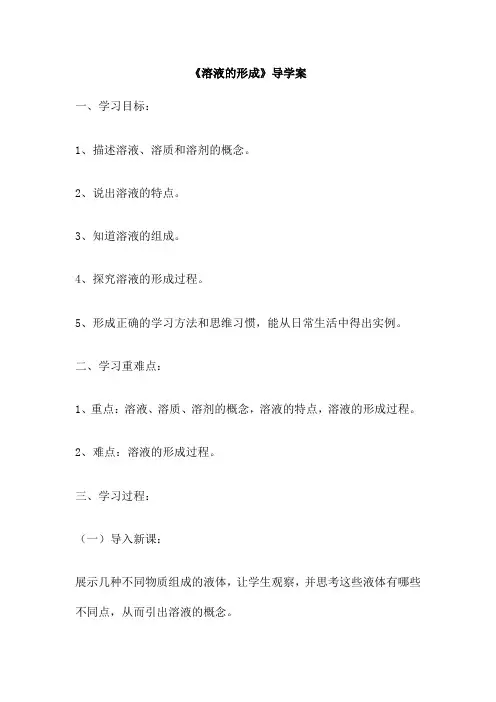 《溶液的形成》导学案

一、学习目标：

1、描述溶液、溶质和溶剂的概念。

2、说出溶液的特点。

3、知道溶液的组成。

4、探究溶液的形成过程。

5、形成正确的学习方法和思维习惯，能从日常生活中得出实例。

二、学习重难点：

1、重点：溶液、溶质、溶剂的概念，溶液的特点，溶液的形成过程。

2、难点：溶液的形成过程。

三、学习过程：

（一）导入新课：

展示几种不同物质组成的液体，让学生观察，并思考这些液体有哪些不同点，从而引出溶液的概念。